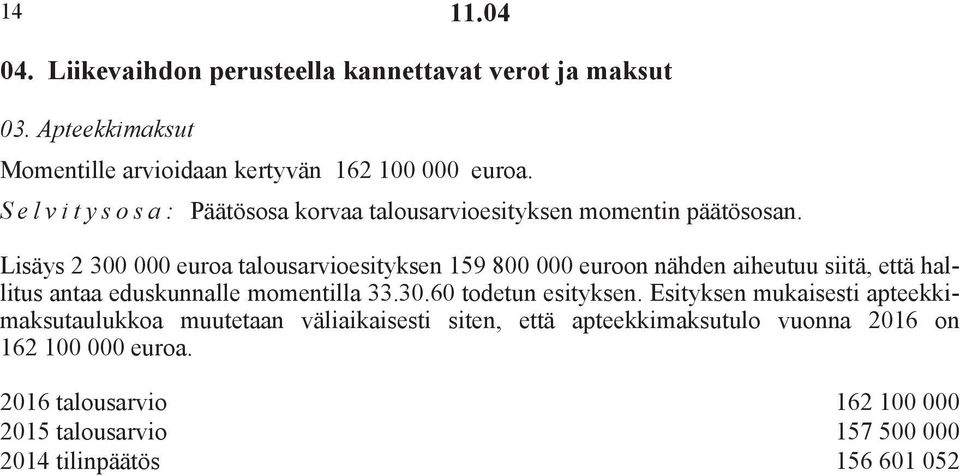 14

11.04

04. Liikevaihdon perusteella kannettavat verot ja maksut

03. Apteekkimaksut

Momentille arvioidaan kertyvän 162 100 000 euroa.

Selvitysosa: Päätösosa korvaa talousarvioesityksen momentin päätösosan.

Lisäys 2 300 000 euroa talousarvioesityksen 159 800 000 euroon nähden aiheutuu siitä, että hallitus antaa eduskunnalle momentilla 33.30.60 todetun esityksen. Esityksen mukaisesti apteekkimaksutaulukkoa muutetaan väliaikaisesti siten, että apteekkimaksutulo vuonna 2016 on 162 100 000 euroa.

| | |
|---|---|
| 2016 talousarvio | 162 100 000 |
| 2015 talousarvio | 157 500 000 |
| 2014 tilinpäätös | 156 601 052 |